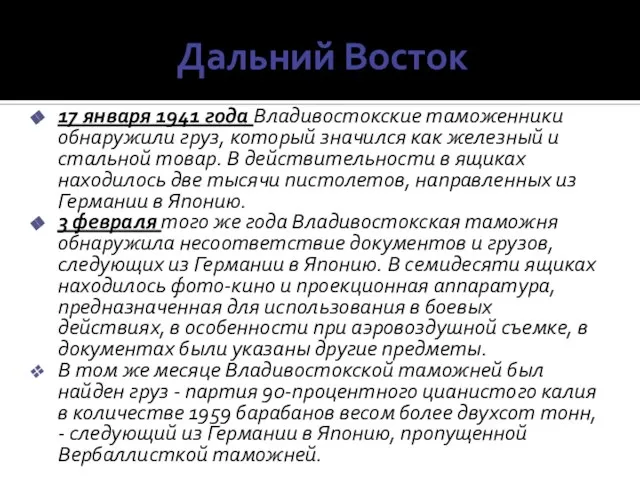 Дальний Восток

17 января 1941 года Владивостокские таможенники обнаружили груз, который значился как железный и стальной товар. В действительности в ящиках находилось две тысячи пистолетов, направленных из Германии в Японию.

3 февраля того же года Владивостокская таможня обнаружила несоответствие документов и грузов, следующих из Германии в Японию. В семидесяти ящиках находилось фото-кино и проекционная аппаратура, предназначенная для использования в боевых действиях, в особенности при аэровоздушной съемке, в документах были указаны другие предметы.

В том же месяце Владивостокской таможней был найден груз - партия 90-процентного цианистого калия в количестве 1959 барабанов весом более двухсот тонн, - следующий из Германии в Японию, пропущенной Вербаллисткой таможней.